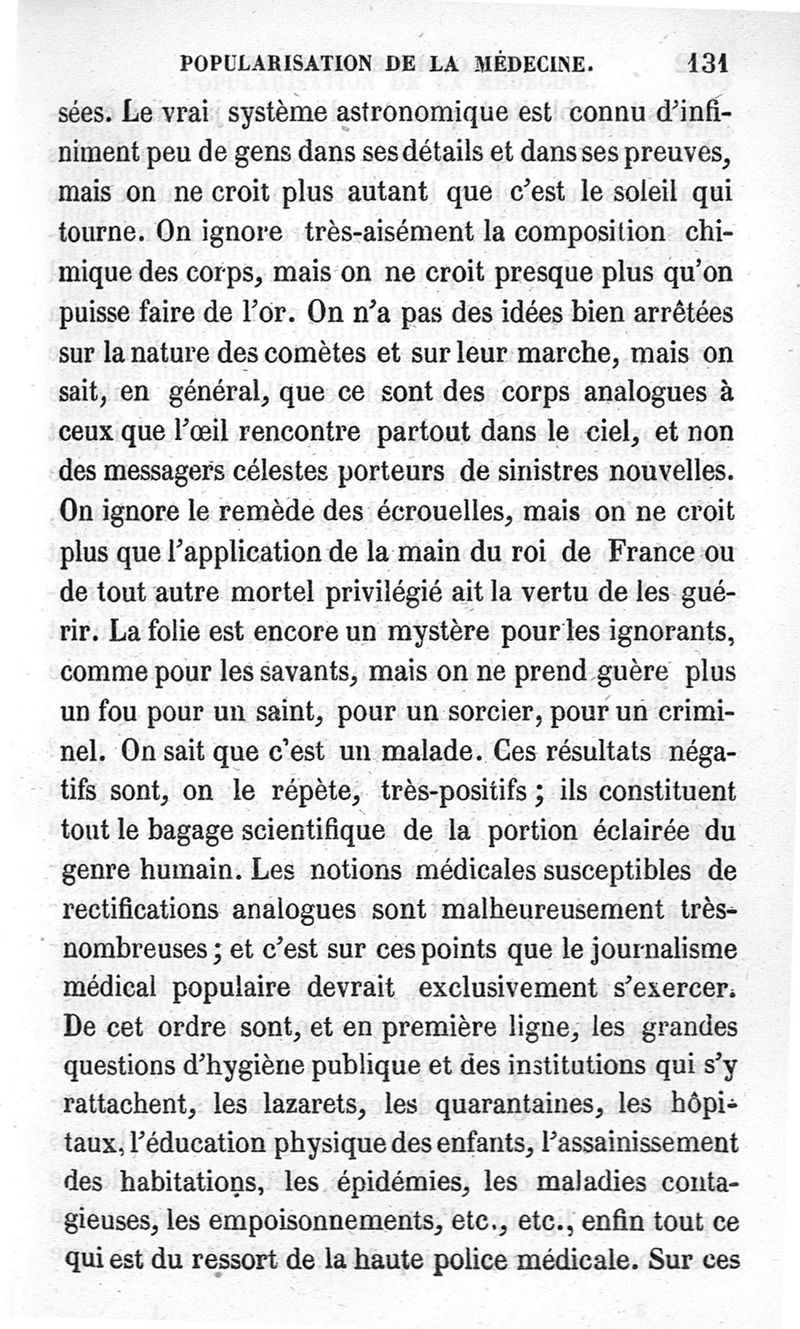 POPULARISATION DE LA MÉDECINE. 131

sées. Le vrai système astronomique est connu d'infiniment peu de gens dans ses détails et dans ses preuves, mais on ne croit plus autant que c'est le soleil qui tourne. On ignore très-aisément la composition chimique des corps, mais on ne croit presque plus qu'on puisse faire de l'or. On n'a pas des idées bien arrêtées sur la nature des comètes et sur leur marche, mais on sait, en général, que ce sont des corps analogues à ceux que l'œil rencontre partout dans le ciel, et non des messagers célestes porteurs de sinistres nouvelles. On ignore le remède des écrouelles, mais on ne croit plus que l'application de la main du roi de France ou de tout autre mortel privilégié ait la vertu de les guérir. La folie est encore un mystère pour les ignorants, comme pour les savants, mais on ne prend guère plus un fou pour un saint, pour un sorcier, pour un criminel. On sait que c'est un malade. Ces résultats négatifs sont, on le répète, très-positifs ; ils constituent tout le bagage scientifique de la portion éclairée du genre humain. Les notions médicales susceptibles de rectifications analogues sont malheureusement très-nombreuses ; et c'est sur ces points que le journalisme médical populaire devrait exclusivement s'exercer. De cet ordre sont, et en première ligne, les grandes questions d'hygiène publique et des institutions qui s'y rattachent, les lazarets, les quarantaines, les hôpitaux, l'éducation physique des enfants, l'assainissement des habitations, les épidémies, les maladies contagieuses, les empoisonnements, etc., etc., enfin tout ce qui est du ressort de la haute police médicale. Sur ces